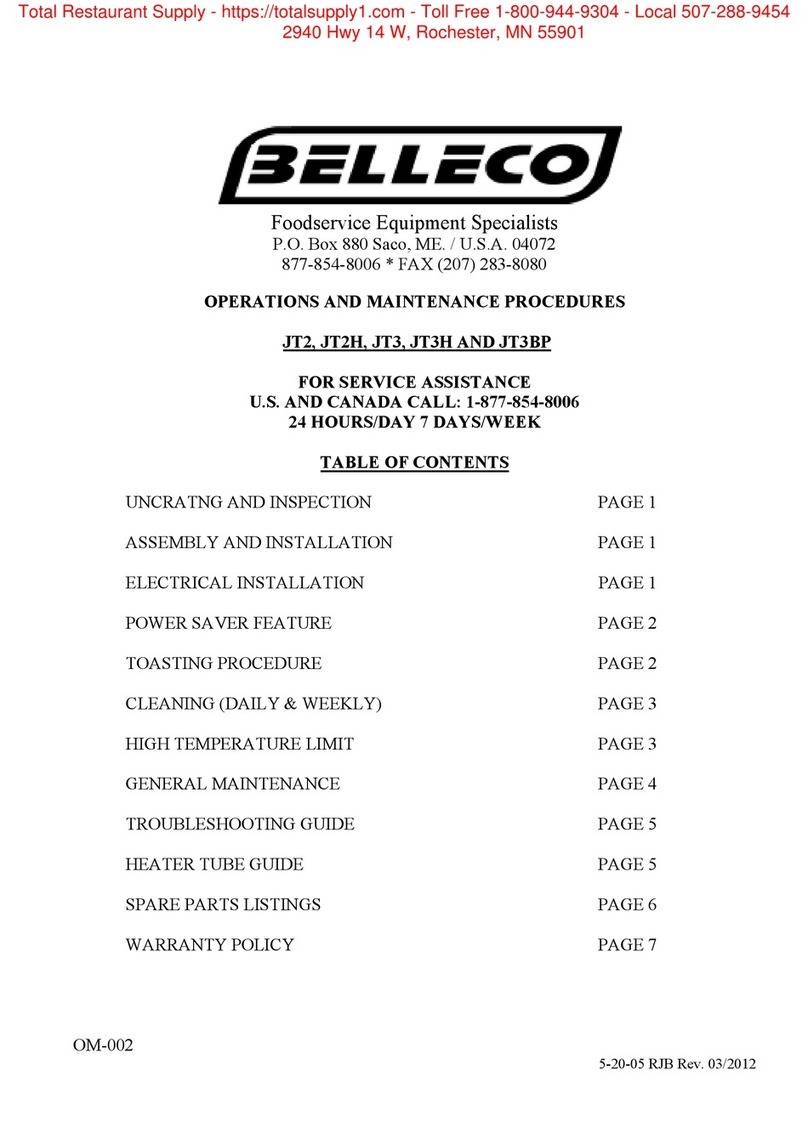 Total Restaurant Supply - https://totalsupply1.com - Toll Free 1-800-944-9304 - Local 507-288-9454
2940 Hwy 14 W, Rochester, MN 55901

BELLECO

Foodservice Equipment Specialists
P.O. Box 880 Saco, ME. / U.S.A. 04072
877-854-8006 * FAX (207) 283-8080

OPERATIONS AND MAINTENANCE PROCEDURES

JT2, JT2H, JT3, JT3H AND JT3BP

FOR SERVICE ASSISTANCE
U.S. AND CANADA CALL: 1-877-854-8006
24 HOURS/DAY 7 DAYS/WEEK

TABLE OF CONTENTS

| | |
|---|---|
| UNCRATNG AND INSPECTION | PAGE 1 |
| ASSEMBLY AND INSTALLATION | PAGE 1 |
| ELECTRICAL INSTALLATION | PAGE 1 |
| POWER SAVER FEATURE | PAGE 2 |
| TOASTING PROCEDURE | PAGE 2 |
| CLEANING (DAILY & WEEKLY) | PAGE 3 |
| HIGH TEMPERATURE LIMIT | PAGE 3 |
| GENERAL MAINTENANCE | PAGE 4 |
| TROUBLESHOOTING GUIDE | PAGE 5 |
| HEATER TUBE GUIDE | PAGE 5 |
| SPARE PARTS LISTINGS | PAGE 6 |
| WARRANTY POLICY | PAGE 7 |

OM-002

5-20-05 RJB Rev. 03/2012